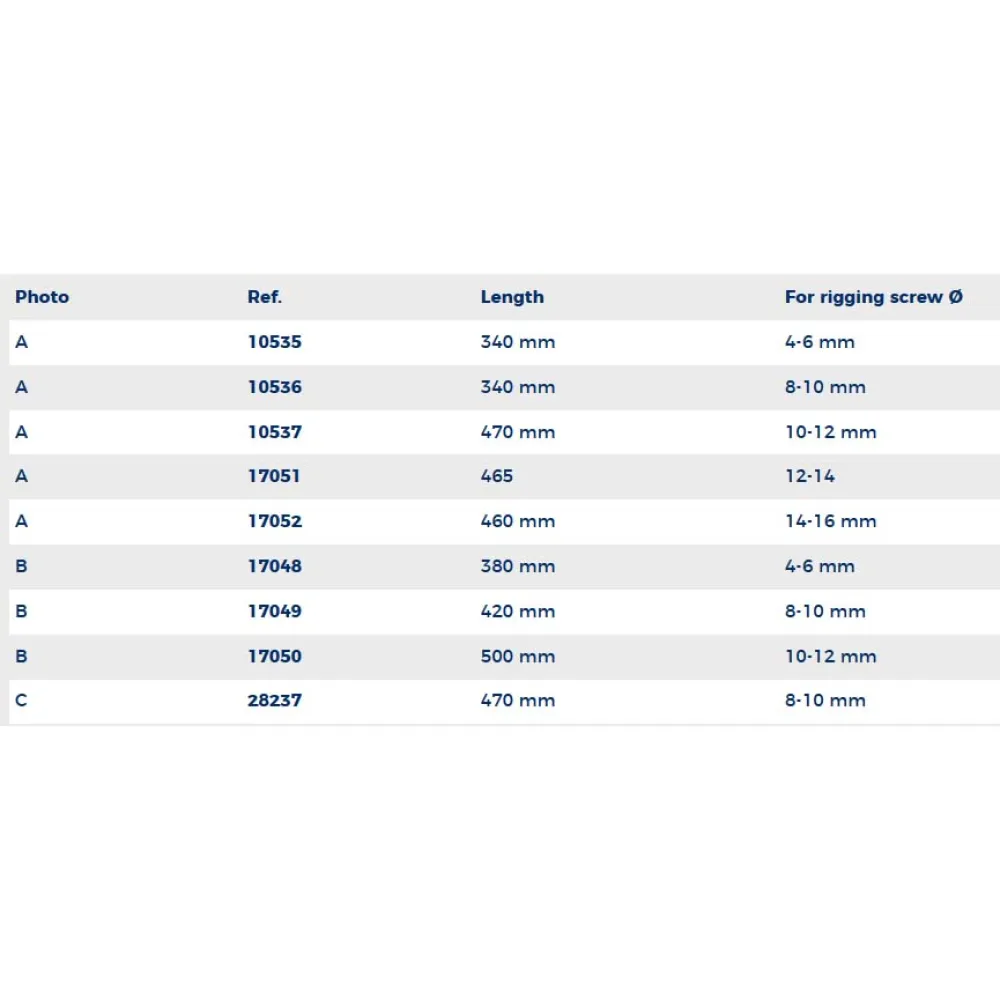 | Photo | Ref. | Length | For rigging screw Ø |
|---|---|---|---|
| A | 10535 | 340 mm | 4-6 mm |
| A | 10536 | 340 mm | 8-10 mm |
| A | 10537 | 470 mm | 10-12 mm |
| A | 17051 | 465 | 12-14 |
| A | 17052 | 460 mm | 14-16 mm |
| B | 17048 | 380 mm | 4-6 mm |
| B | 17049 | 420 mm | 8-10 mm |
| B | 17050 | 500 mm | 10-12 mm |
| C | 28237 | 470 mm | 8-10 mm |